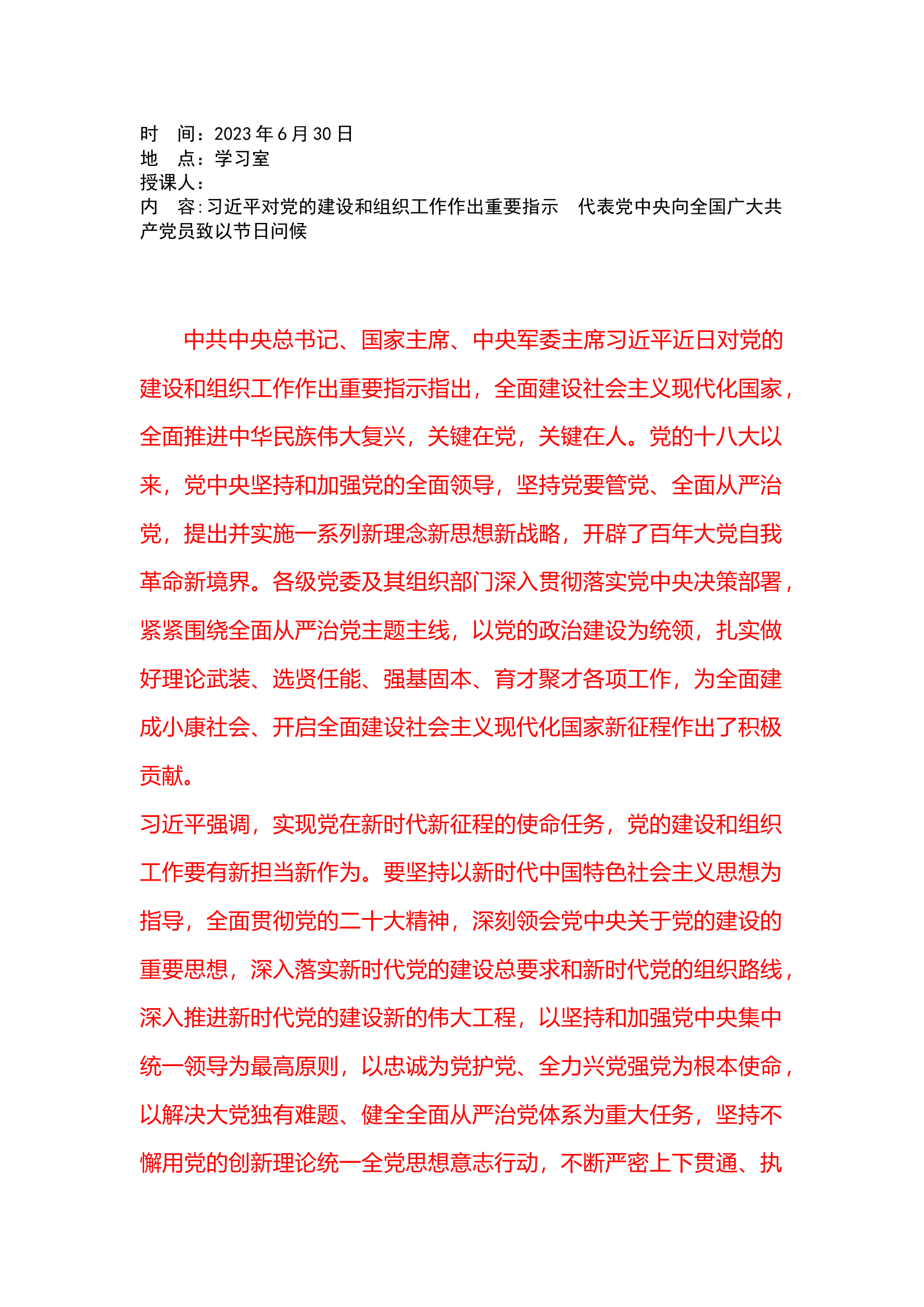 时 间：2023 年 6 月 30 日
地 点：学习室
授课人：
内 容：习近平对党的建设和组织工作作出重要指示 代表党中央向全国广大共产党员致以节日问候

中共中央总书记、国家主席、中央军委主席习近平近日对党的建设和组织工作作出重要指示指出，全面建设社会主义现代化国家，全面推进中华民族伟大复兴，关键在党，关键在人。党的十八大以来，党中央坚持和加强党的全面领导，坚持党要管党、全面从严治党，提出并实施一系列新理念新思想新战略，开辟了百年大党自我革命新境界。各级党委及其组织部门深入贯彻落实党中央决策部署，紧紧围绕全面从严治党主题主线，以党的政治建设为统领，扎实做好理论武装、选贤任能、强基固本、育才聚才各项工作，为全面建成小康社会、开启全面建设社会主义现代化国家新征程作出了积极贡献。
习近平强调，实现党在新时代新征程的使命任务，党的建设和组织工作要有新担当新作为。要坚持以新时代中国特色社会主义思想为指导，全面贯彻党的二十大精神，深刻领会党中央关于党的建设的重要思想，深入落实新时代党的建设总要求和新时代党的组织路线，深入推进新时代党的建设新的伟大工程，以坚持和加强党中央集中统一领导为最高原则，以忠诚为党护党、全力兴党强党为根本使命，以解决大党独有难题、健全全面从严治党体系为重大任务，坚持不懈用党的创新理论统一全党思想意志行动，不断严密上下贯通、执